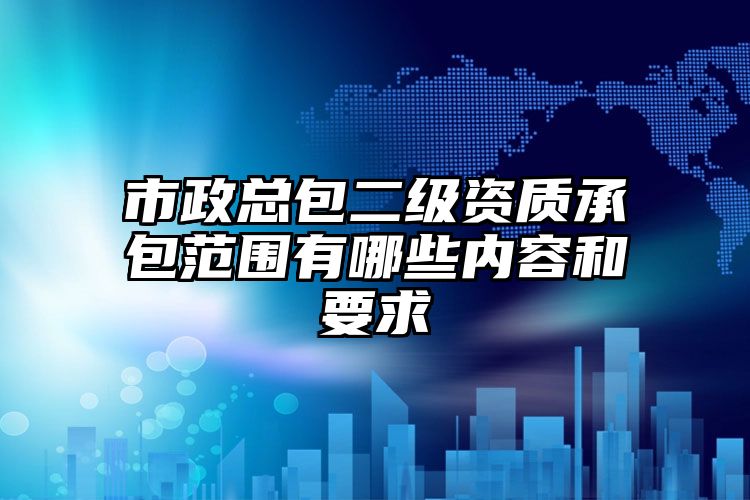 市政总包二级资质承包范围有哪些内容和要求